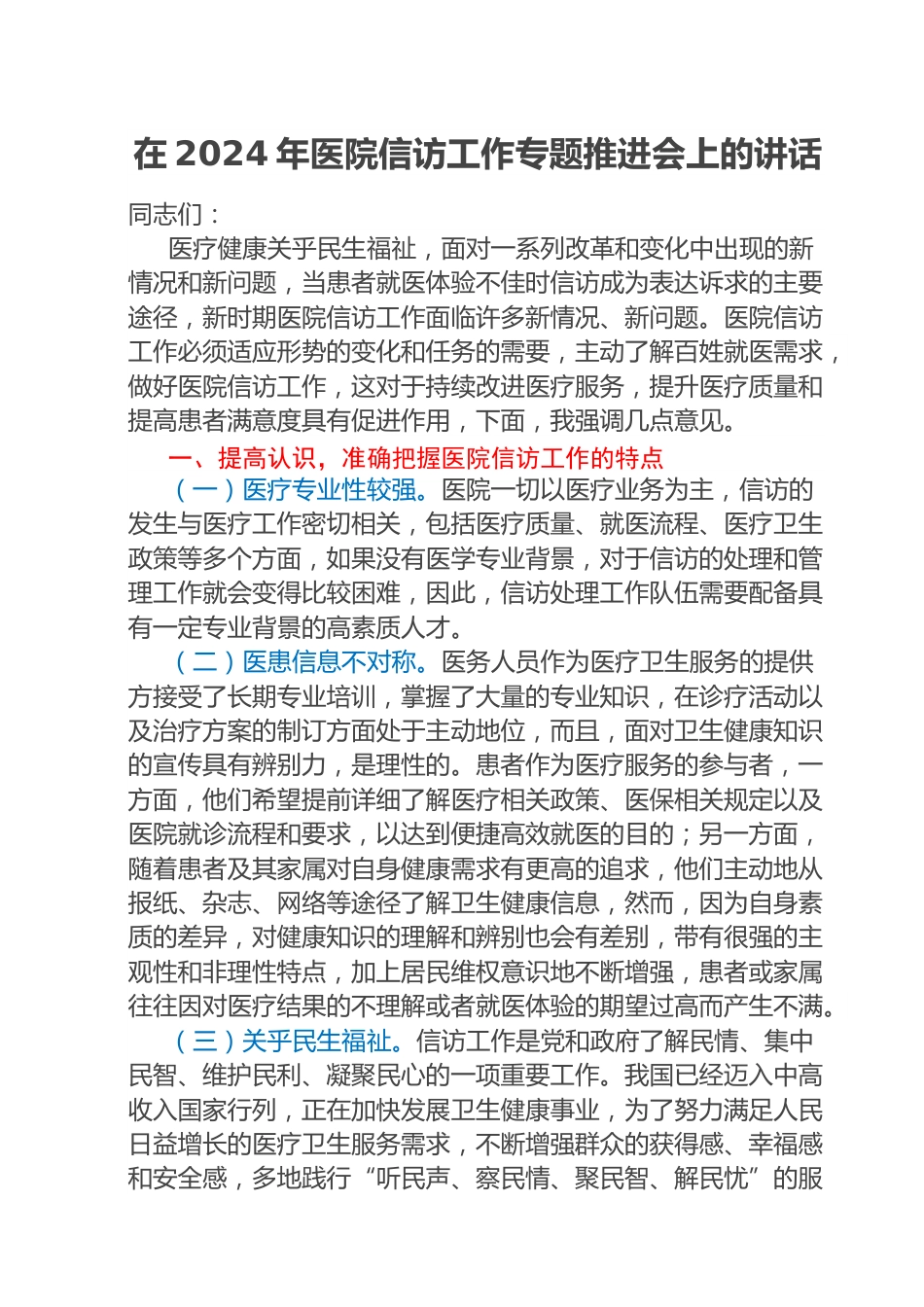 在 2024 年医院信访工作专题推进会上的讲话

同志们：

医疗健康关乎民生福祉，面对一系列改革和变化中出现的新情况和新问题，当患者就医体验不佳时信访成为表达诉求的主要途径，新时期医院信访工作面临许多新情况、新问题。医院信访工作必须适应形势的变化和任务的需要，主动了解百姓就医需求，做好医院信访工作，这对于持续改进医疗服务，提升医疗质量和提高患者满意度具有促进作用，下面，我强调几点意见。

一、提高认识，准确把握医院信访工作的特点

（一）医疗专业性较强。医院一切以医疗业务为主，信访的发生与医疗工作密切相关，包括医疗质量、就医流程、医疗卫生政策等多个方面，如果没有医学专业背景，对于信访的处理和管理工作就会变得比较困难，因此，信访处理工作队伍需要配备具有一定专业背景的高素质人才。

（二）医患信息不对称。医务人员作为医疗卫生服务的提供方接受了长期专业培训，掌握了大量的专业知识，在诊疗活动以及治疗方案的制订方面处于主动地位，而且，面对卫生健康知识的宣传具有辨别力，是理性的。患者作为医疗服务的参与者，一方面，他们希望提前详细了解医疗相关政策、医保相关规定以及医院就诊流程和要求，以达到便捷高效就医的目的；另一方面，随着患者及其家属对自身健康需求有更高的追求，他们主动地从报纸、杂志、网络等途径了解卫生健康信息，然而，因为自身素质的差异，对健康知识的理解和辨别也会有差别，带有很强的主观性和非理性特点，加上居民维权意识地不断增强，患者或家属往往因对医疗结果的不理解或者就医体验的期望过高而产生不满。

（三）关乎民生福祉。信访工作是党和政府了解民情、集中民智、维护民利、凝聚民心的一项重要工作。我国已经迈入中高收入国家行列，正在加快发展卫生健康事业，为了努力满足人民日益增长的医疗卫生服务需求，不断增强群众的获得感、幸福感和安全感，多地践行“听民声、察民情、聚民智、解民忧”的服